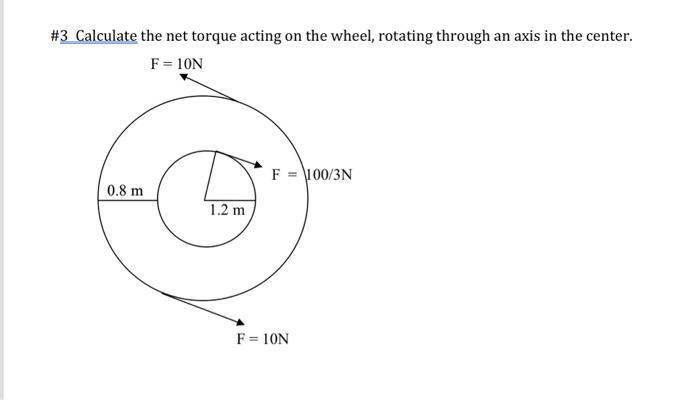 #3 Calculate the net torque acting on the wheel, rotating through an axis in the center.

F = 10N

F = 100/3N

0.8 m

1.2 m

F = 10N